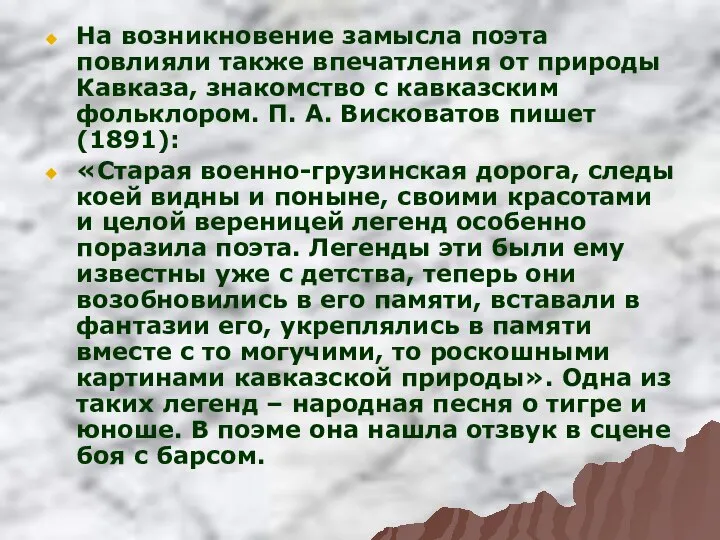 На возникновение замысла поэта повлияли также впечатления от природы Кавказа, знакомство с кавказским фольклором. П. А. Висковатов пишет (1891):

«Старая военно-грузинская дорога, следы коей видны и поныне, своими красотами и целой вереницей легенд особенно поразила поэта. Легенды эти были ему известны уже с детства, теперь они возобновились в его памяти, вставали в фантазии его, укреплялись в памяти вместе с то могучими, то роскошными картинами кавказской природы». Одна из таких легенд – народная песня о тигре и юноше. В поэме она нашла отзвук в сцене боя с барсом.